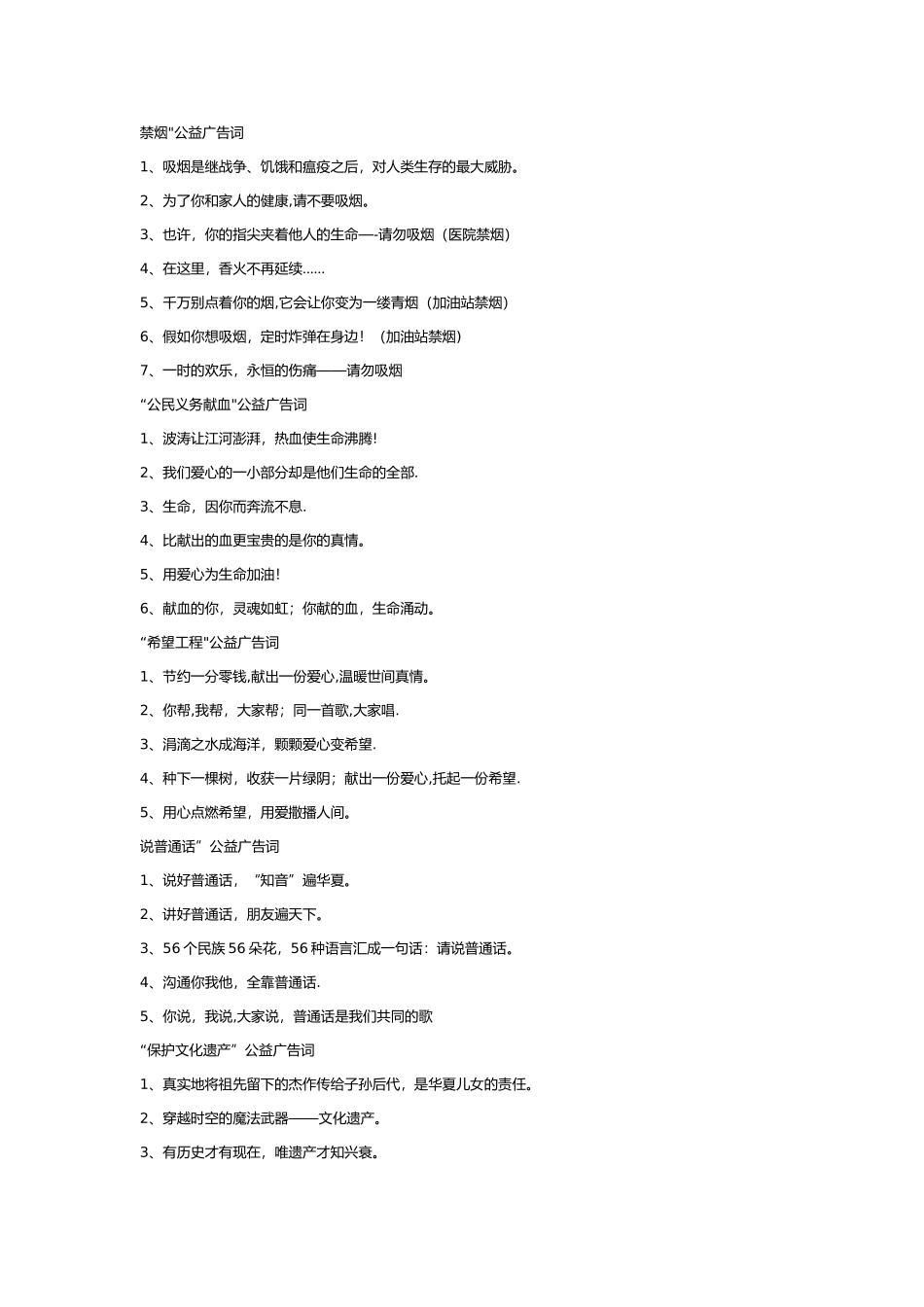 禁烟"公益广告词

1、吸烟是继战争、饥饿和瘟疫之后，对人类生存的最大威胁。

2、为了你和家人的健康,请不要吸烟。

3、也许，你的指尖夹着他人的生命—-请勿吸烟（医院禁烟）

4、在这里，香火不再延续……

5、千万别点着你的烟,它会让你变为一缕青烟（加油站禁烟）

6、假如你想吸烟，定时炸弹在身边！（加油站禁烟）

7、一时的欢乐，永恒的伤痛——请勿吸烟

“公民义务献血"公益广告词

1、波涛让江河澎湃，热血使生命沸腾!

2、我们爱心的一小部分却是他们生命的全部.

3、生命，因你而奔流不息.

4、比献出的血更宝贵的是你的真情。

5、用爱心为生命加油!

6、献血的你，灵魂如虹；你献的血，生命涌动。

“希望工程"公益广告词

1、节约一分零钱,献出一份爱心,温暖世间真情。

2、你帮,我帮，大家帮；同一首歌,大家唱.

3、涓滴之水成海洋，颗颗爱心变希望.

4、种下一棵树，收获一片绿阴；献出一份爱心,托起一份希望.

5、用心点燃希望，用爱撒播人间。

说普通话”公益广告词

1、说好普通话，“知音”遍华夏。

2、讲好普通话，朋友遍天下。

3、56个民族56朵花，56种语言汇成一句话：请说普通话。

4、沟通你我他，全靠普通话.

5、你说，我说,大家说，普通话是我们共同的歌

“保护文化遗产”公益广告词

1、真实地将祖先留下的杰作传给子孙后代，是华夏儿女的责任。

2、穿越时空的魔法武器——文化遗产。

3、有历史才有现在，唯遗产才知兴衰。